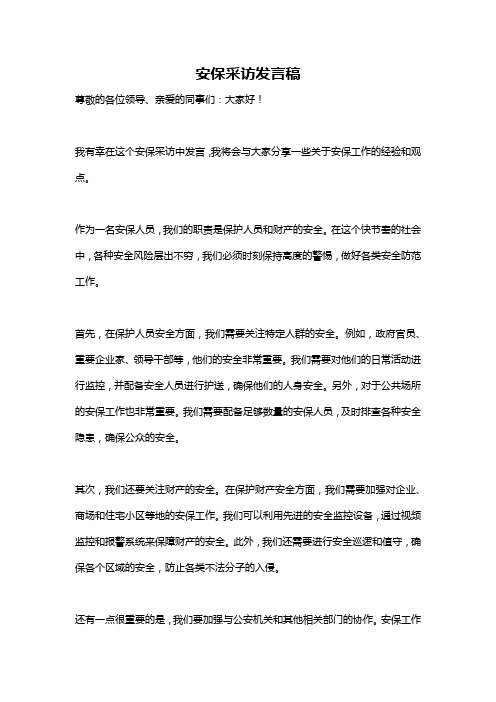 安保采访发言稿

尊敬的各位领导、亲爱的同事们：大家好！

我有幸在这个安保采访中发言，我将会与大家分享一些关于安保工作的经验和观点。

作为一名安保人员，我们的职责是保护人员和财产的安全。在这个快节奏的社会中，各种安全风险层出不穷，我们必须时刻保持高度的警惕，做好各类安全防范工作。

首先，在保护人员安全方面，我们需要关注特定人群的安全。例如，政府官员、重要企业家、领导干部等，他们的安全非常重要。我们需要对他们的日常活动进行监控，并配备安全人员进行护送，确保他们的人身安全。另外，对于公共场所的安保工作也非常重要。我们需要配备足够数量的安保人员，及时排查各种安全隐患，确保公众的安全。

其次，我们还要关注财产的安全。在保护财产安全方面，我们需要加强对企业、商场和住宅小区等地的安保工作。我们可以利用先进的安全监控设备，通过视频监控和报警系统来保障财产的安全。此外，我们还需要进行安全巡逻和值守，确保各个区域的安全，防止各类不法分子的入侵。

还有一点很重要的是，我们要加强与公安机关和其他相关部门的协作。安保工作